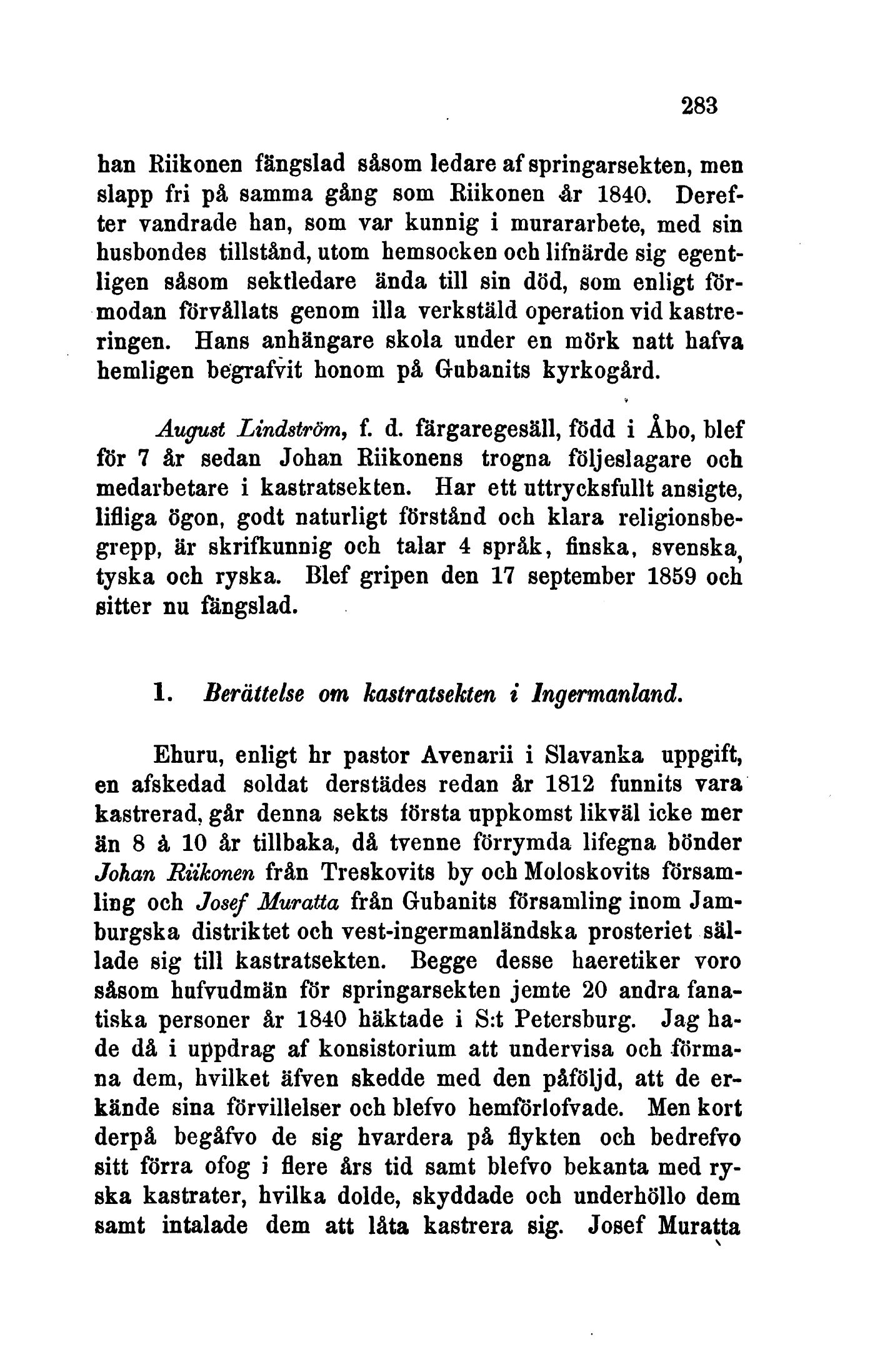 283

han Riikonen fängslad såsom ledare af springarsekten, men slapp fri på samma gång som Riikonen år 1840. Derefter vandrade han, som var kunnig i murararbete, med sin husbondes tillstånd, utom hemsocken och lifnärde sig egentligen såsom sektledare ända till sin död, som enligt förmodan förvållats genom illa verkstäld operation vid kastreringen. Hans anhängare skola under en mörk natt hafva hemligen begrafvit honom på Gubanits kyrkogård.

August Lindström, f. d. färgaregesäll, född i Åbo, blef för 7 år sedan Johan Riikonens trogna följeslagare och medarbetare i kastratsekten. Har ett uttrycksfullt ansigte, lifliga ögon, godt naturligt förstånd och klara religionsbegrepp, är skrifkunnig och talar 4 språk, finska, svenska, tyska och ryska. Blef gripen den 17 september 1859 och sitter nu fängslad.

1. Berättelse om kastratsekten i Ingermanland.

Ehuru, enligt hr pastor Avenarii i Slavanka uppgift, en afskedad soldat derstädes redan år 1812 funnits vara kastrerad, går denna sekts första uppkomst likväl icke mer än 8 à 10 år tillbaka, då tvenne förrymda lifegna bönder Johan Riikonen från Treskovits by och Moloskovits församling och Josef Muratta från Gubanits församling inom Jamburgska distriktet och vest-ingermanländska prosteriet sällade sig till kastratsekten. Begge desse haeretiker voro såsom hufvudmän för springarsekten jemte 20 andra fanatiska personer år 1840 häktade i S:t Petersburg. Jag hade då i uppdrag af konsistorium att undervisa och förmana dem, hvilket äfven skedde med den påföljd, att de erkände sina förvillelser och blefvo hemförlofvade. Men kort derpå begåfvo de sig hvardera på flykten och bedrefvo sitt förra ofog i flere års tid samt blefvo bekanta med ryska kastrater, hvilka dolde, skyddade och underhöllo dem samt intalade dem att låta kastrera sig. Josef Muratta